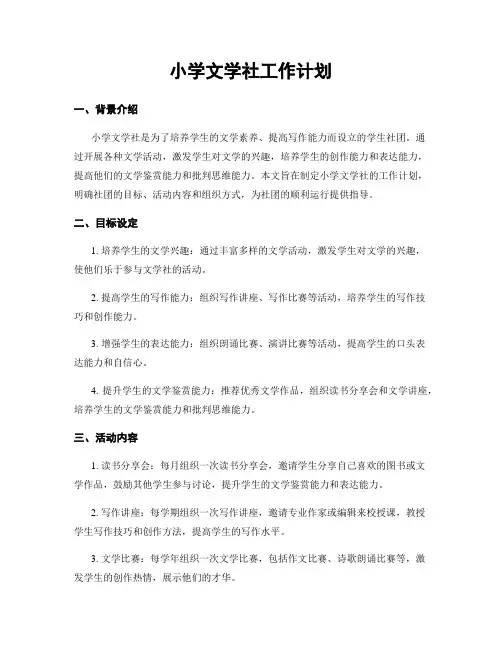 小学文学社工作计划

一、背景介绍

小学文学社是为了培养学生的文学素养、提高写作能力而设立的学生社团。通过开展各种文学活动，激发学生对文学的兴趣，培养学生的创作能力和表达能力，提高他们的文学鉴赏能力和批判思维能力。本文旨在制定小学文学社的工作计划，明确社团的目标、活动内容和组织方式，为社团的顺利运行提供指导。

二、目标设定

1. 培养学生的文学兴趣：通过丰富多样的文学活动，激发学生对文学的兴趣，使他们乐于参与文学社的活动。

2. 提高学生的写作能力：组织写作讲座、写作比赛等活动，培养学生的写作技巧和创作能力。

3. 增强学生的表达能力：组织朗诵比赛、演讲比赛等活动，提高学生的口头表达能力和自信心。

4. 提升学生的文学鉴赏能力：推荐优秀文学作品，组织读书分享会和文学讲座，培养学生的文学鉴赏能力和批判思维能力。

三、活动内容

1. 读书分享会：每月组织一次读书分享会，邀请学生分享自己喜欢的图书或文学作品，鼓励其他学生参与讨论，提升学生的文学鉴赏能力和表达能力。

2. 写作讲座：每学期组织一次写作讲座，邀请专业作家或编辑来校授课，教授学生写作技巧和创作方法，提高学生的写作水平。

3. 文学比赛：每学年组织一次文学比赛，包括作文比赛、诗歌朗诵比赛等，激发学生的创作热情，展示他们的才华。